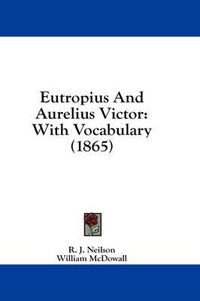 Eutropius And Aurelius Victor: With Vocabulary (1865)

R. J. Neilson
William McDowall